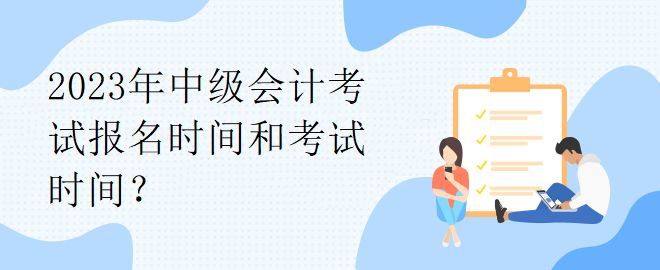 2023年中级会计考试报名时间和考试时间？